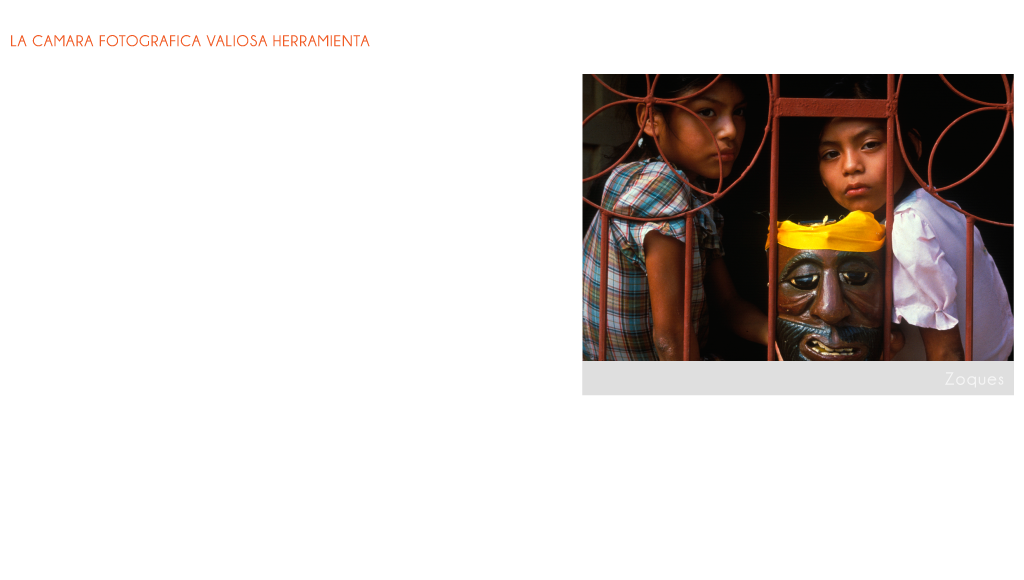 LA CAMARA FOTOGRAFICA VALIOSA HERRAMIENTA

Zoques